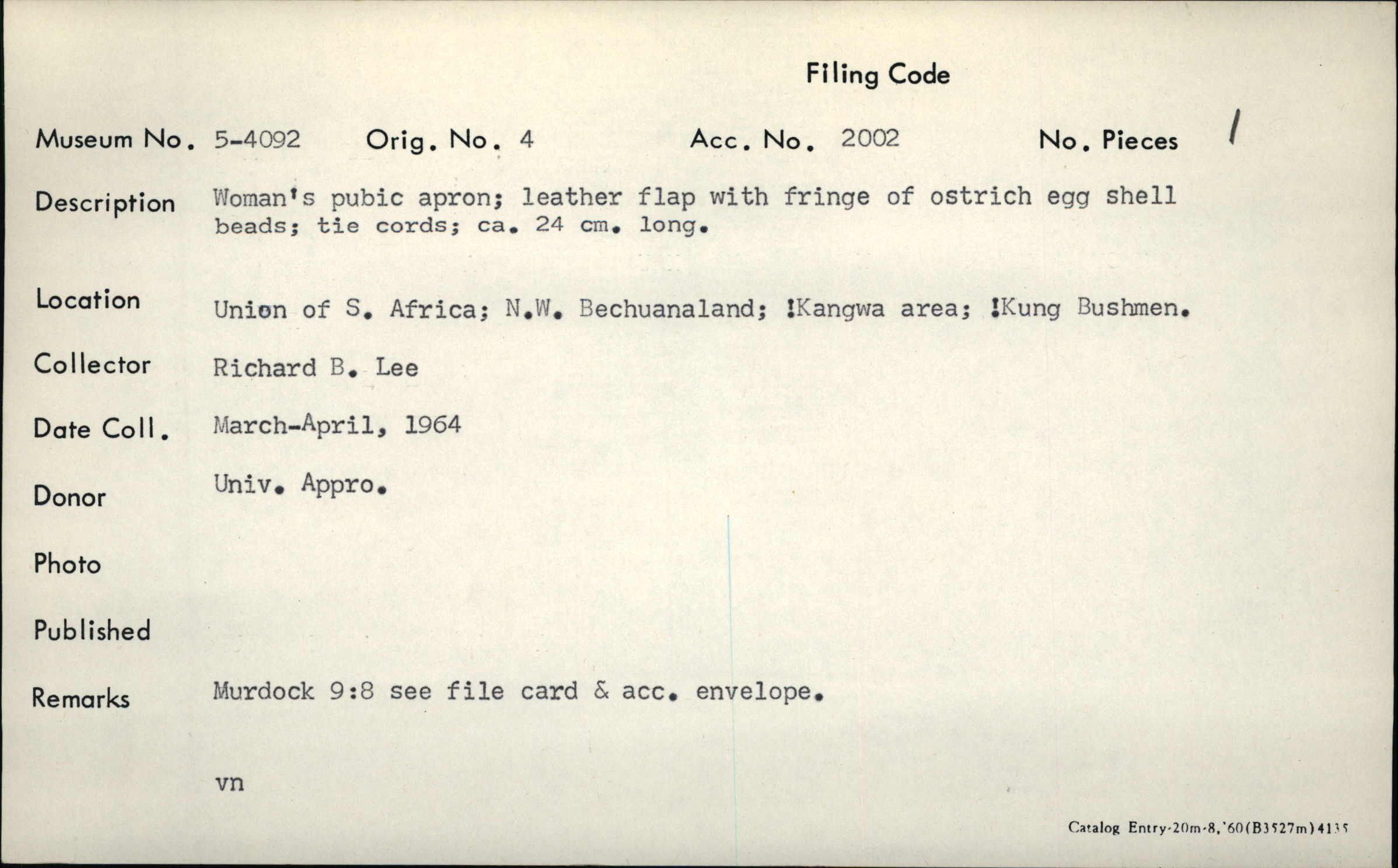 Filing Code

Museum No. 5-4092 Orig. No. 4 Acc. No. 2002 No. Pieces 1

Description Woman's pubic apron; leather flap with fringe of ostrich egg shell beads; tie cords; ca. 24 cm. long.

Location Union of S. Africa; N.W. Bechuanaland; !Kangwa area; !Kung Bushmen.

Collector Richard B. Lee

Date Coll. March-April, 1964

Donor Univ. Appro.

Photo

Published

Remarks Murdock 9:8 see file card & acc. envelope.

vn

Catalog Entry-20m-8,'60(B3527m)4135